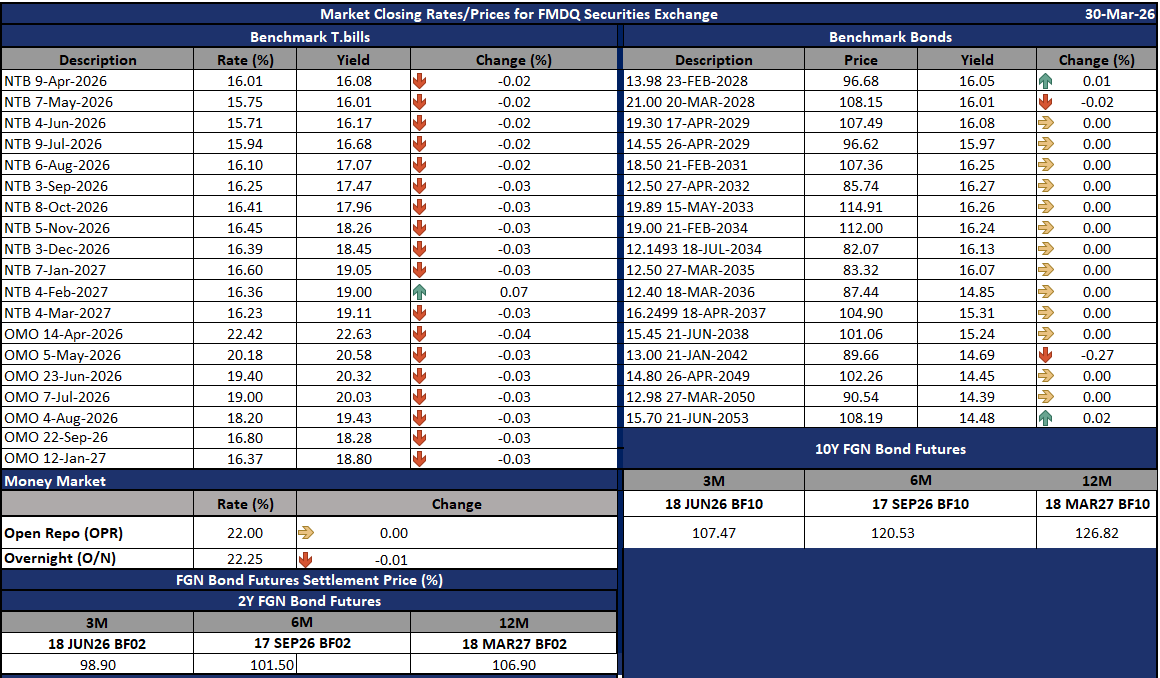 Market Closing Rates/Prices for FMDQ Securities Exchange 30-Mar-26

Benchmark T.bills

| Description | Rate (%) | Yield | Change (%) |
|---|---|---|---|
| NTB 9-Apr-2026 | 16.01 | 16.08 | -0.02 |
| NTB 7-May-2026 | 15.75 | 16.01 | -0.02 |
| NTB 4-Jun-2026 | 15.71 | 16.17 | -0.02 |
| NTB 9-Jul-2026 | 15.94 | 16.68 | -0.02 |
| NTB 6-Aug-2026 | 16.10 | 17.07 | -0.02 |
| NTB 3-Sep-2026 | 16.25 | 17.47 | -0.03 |
| NTB 8-Oct-2026 | 16.41 | 17.96 | -0.03 |
| NTB 5-Nov-2026 | 16.45 | 18.26 | -0.03 |
| NTB 3-Dec-2026 | 16.39 | 18.45 | -0.03 |
| NTB 7-Jan-2027 | 16.60 | 19.05 | -0.03 |
| NTB 4-Feb-2027 | 16.36 | 19.00 | 0.07 |
| NTB 4-Mar-2027 | 16.23 | 19.11 | -0.03 |
| OMO 14-Apr-2026 | 22.42 | 22.63 | -0.04 |
| OMO 5-May-2026 | 20.18 | 20.58 | -0.03 |
| OMO 23-Jun-2026 | 19.40 | 20.32 | -0.03 |
| OMO 7-Jul-2026 | 19.00 | 20.03 | -0.03 |
| OMO 4-Aug-2026 | 18.20 | 19.43 | -0.03 |
| OMO 22-Sep-26 | 16.80 | 18.28 | -0.03 |
| OMO 12-Jan-27 | 16.37 | 18.80 | -0.03 |

Money Market

| | Rate (%) | Change |
|---|---|---|
| Open Repo (OPR) | 22.00 | 0.00 |
| Overnight (O/N) | 22.25 | -0.01 |

FGN Bond Futures Settlement Price (%)

2Y FGN Bond Futures

| 3M | 6M | 12M |
|---|---|---|
| 18 JUN26 BF02 | 17 SEP26 BF02 | 18 MAR27 BF02 |
| 98.90 | 101.50 | 106.90 |

Benchmark Bonds

| Description | Price | Yield | Change (%) |
|---|---|---|---|
| 13.98 23-FEB-2028 | 96.68 | 16.05 | 0.01 |
| 21.00 20-MAR-2028 | 108.15 | 16.01 | -0.02 |
| 19.30 17-APR-2029 | 107.49 | 16.08 | 0.00 |
| 14.55 26-APR-2029 | 96.62 | 15.97 | 0.00 |
| 18.50 21-FEB-2031 | 107.36 | 16.25 | 0.00 |
| 12.50 27-APR-2032 | 85.74 | 16.27 | 0.00 |
| 19.89 15-MAY-2033 | 114.91 | 16.26 | 0.00 |
| 19.00 21-FEB-2034 | 112.00 | 16.24 | 0.00 |
| 12.1493 18-JUL-2034 | 82.07 | 16.13 | 0.00 |
| 12.50 27-MAR-2035 | 83.32 | 16.07 | 0.00 |
| 12.40 18-MAR-2036 | 87.44 | 14.85 | 0.00 |
| 16.2499 18-APR-2037 | 104.90 | 15.31 | 0.00 |
| 15.45 21-JUN-2038 | 101.06 | 15.24 | 0.00 |
| 13.00 21-JAN-2042 | 89.66 | 14.69 | -0.27 |
| 14.80 26-APR-2049 | 102.26 | 14.45 | 0.00 |
| 12.98 27-MAR-2050 | 90.54 | 14.39 | 0.00 |
| 15.70 21-JUN-2053 | 108.19 | 14.48 | 0.02 |

10Y FGN Bond Futures

| 3M | 6M | 12M |
|---|---|---|
| 18 JUN26 BF10 | 17 SEP26 BF10 | 18 MAR27 BF10 |
| 107.47 | 120.53 | 126.82 |